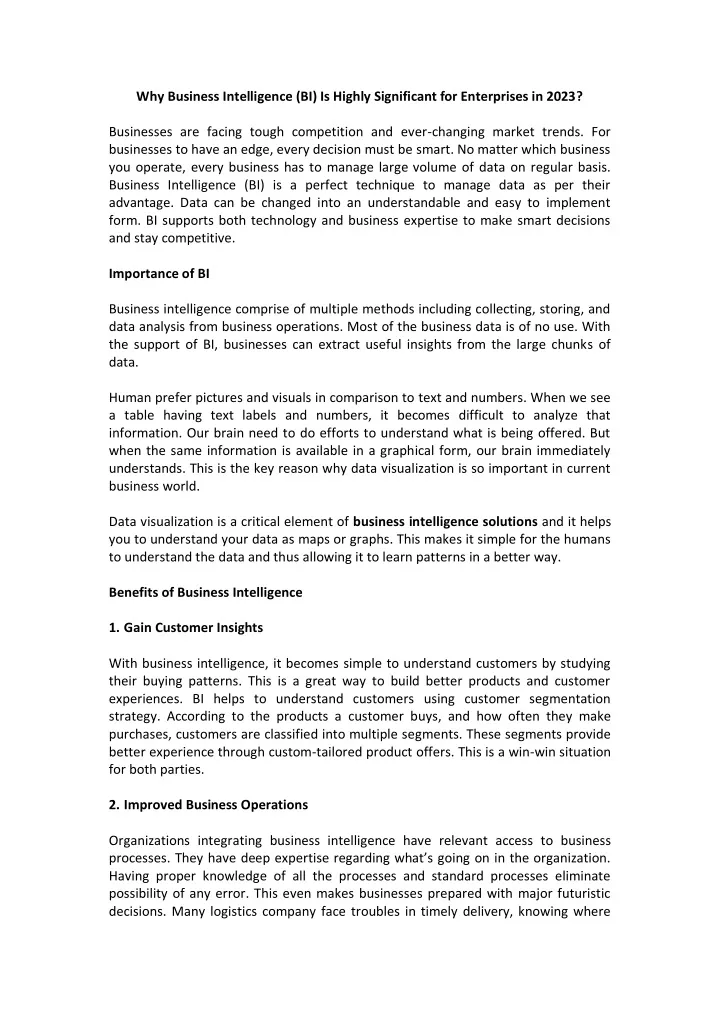 Why Business Intelligence (BI) Is Highly Significant for Enterprises in 2023?

Businesses are facing tough competition and ever-changing market trends. For businesses to have an edge, every decision must be smart. No matter which business you operate, every business has to manage large volume of data on regular basis. Business Intelligence (BI) is a perfect technique to manage data as per their advantage. Data can be changed into an understandable and easy to implement form. BI supports both technology and business expertise to make smart decisions and stay competitive.

Importance of BI

Business intelligence comprise of multiple methods including collecting, storing, and data analysis from business operations. Most of the business data is of no use. With the support of BI, businesses can extract useful insights from the large chunks of data.

Human prefer pictures and visuals in comparison to text and numbers. When we see a table having text labels and numbers, it becomes difficult to analyze that information. Our brain need to do efforts to understand what is being offered. But when the same information is available in a graphical form, our brain immediately understands. This is the key reason why data visualization is so important in current business world.

Data visualization is a critical element of business intelligence solutions and it helps you to understand your data as maps or graphs. This makes it simple for the humans to understand the data and thus allowing it to learn patterns in a better way.

Benefits of Business Intelligence

1. Gain Customer Insights

With business intelligence, it becomes simple to understand customers by studying their buying patterns. This is a great way to build better products and customer experiences. BI helps to understand customers using customer segmentation strategy. According to the products a customer buys, and how often they make purchases, customers are classified into multiple segments. These segments provide better experience through custom-tailored product offers. This is a win-win situation for both parties.

2. Improved Business Operations

Organizations integrating business intelligence have relevant access to business processes. They have deep expertise regarding what's going on in the organization. Having proper knowledge of all the processes and standard processes eliminate possibility of any error. This even makes businesses prepared with major futuristic decisions. Many logistics company face troubles in timely delivery, knowing where